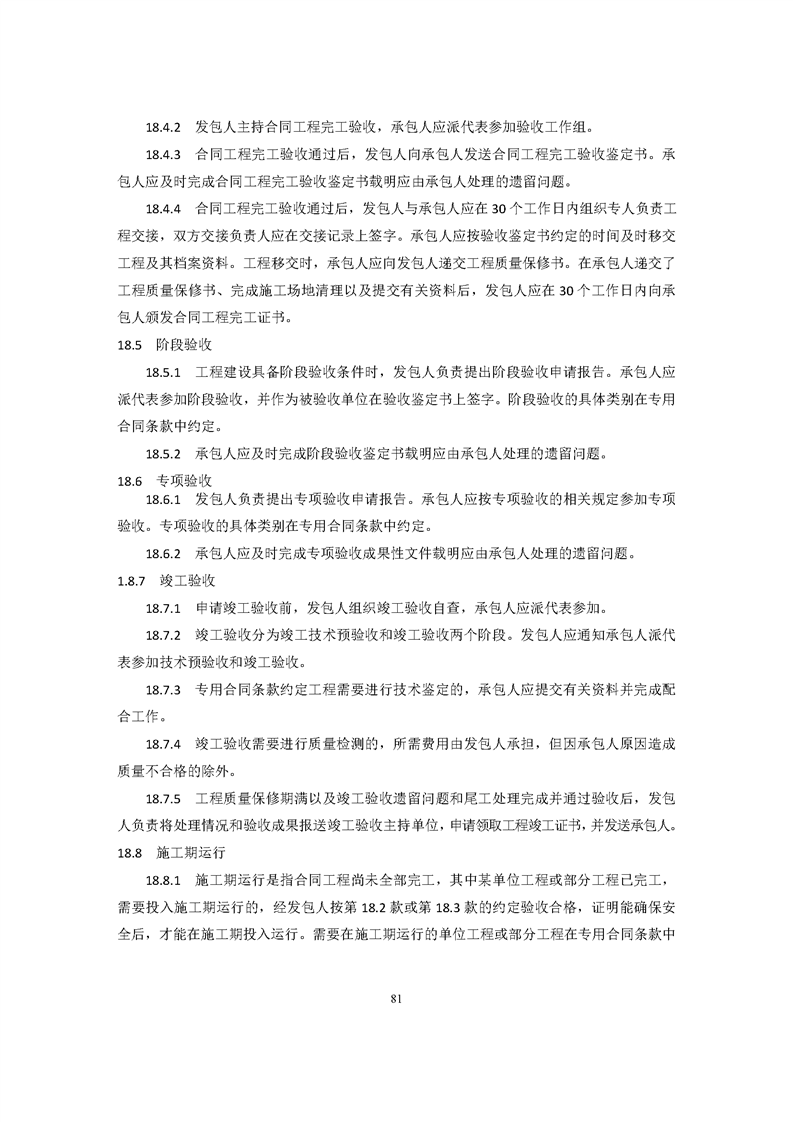 18.4.2 发包人主持合同工程完工验收，承包人应派代表参加验收工作组。

18.4.3 合同工程完工验收通过后，发包人向承包人发送合同工程完工验收鉴定书。承包人应及时完成合同工程完工验收鉴定书载明应由承包人处理的遗留问题。

18.4.4 合同工程完工验收通过后，发包人与承包人应在 30 个工作日内组织专人负责工程交接，双方交接负责人应在交接记录上签字。承包人应按验收鉴定书约定的时间及时移交工程及其档案资料。工程移交时，承包人应向发包人递交工程质量保修书。在承包人递交了工程质量保修书、完成施工场地清理以及提交有关资料后，发包人应在 30 个工作日内向承包人颁发合同工程完工证书。

18.5 阶段验收

18.5.1 工程建设具备阶段验收条件时，发包人负责提出阶段验收申请报告。承包人应派代表参加阶段验收，并作为被验收单位在验收鉴定书上签字。阶段验收的具体类别在专用合同条款中约定。

18.5.2 承包人应及时完成阶段验收鉴定书载明应由承包人处理的遗留问题。

18.6 专项验收

18.6.1 发包人负责提出专项验收申请报告。承包人应按专项验收的相关规定参加专项验收。专项验收的具体类别在专用合同条款中约定。

18.6.2 承包人应及时完成专项验收成果性文件载明应由承包人处理的遗留问题。

1.8.7 竣工验收

18.7.1 申请竣工验收前，发包人组织竣工验收自查，承包人应派代表参加。

18.7.2 竣工验收分为竣工技术预验收和竣工验收两个阶段。发包人应通知承包人派代表参加技术预验收和竣工验收。

18.7.3 专用合同条款约定工程需要进行技术鉴定的，承包人应提交有关资料并完成配合工作。

18.7.4 竣工验收需要进行质量检测的，所需费用由发包人承担，但因承包人原因造成质量不合格的除外。

18.7.5 工程质量保修期满以及竣工验收遗留问题和尾工处理完成并通过验收后，发包人负责将处理情况和验收成果报送竣工验收主持单位，申请领取工程竣工证书，并发送承包人。

18.8 施工期运行

18.8.1 施工期运行是指合同工程尚未全部完工，其中某单位工程或部分工程已完工，需要投入施工期运行的，经发包人按第 18.2 款或第 18.3 款的约定验收合格，证明能确保安全后，才能在施工期投入运行。需要在施工期运行的单位工程或部分工程在专用合同条款中

81